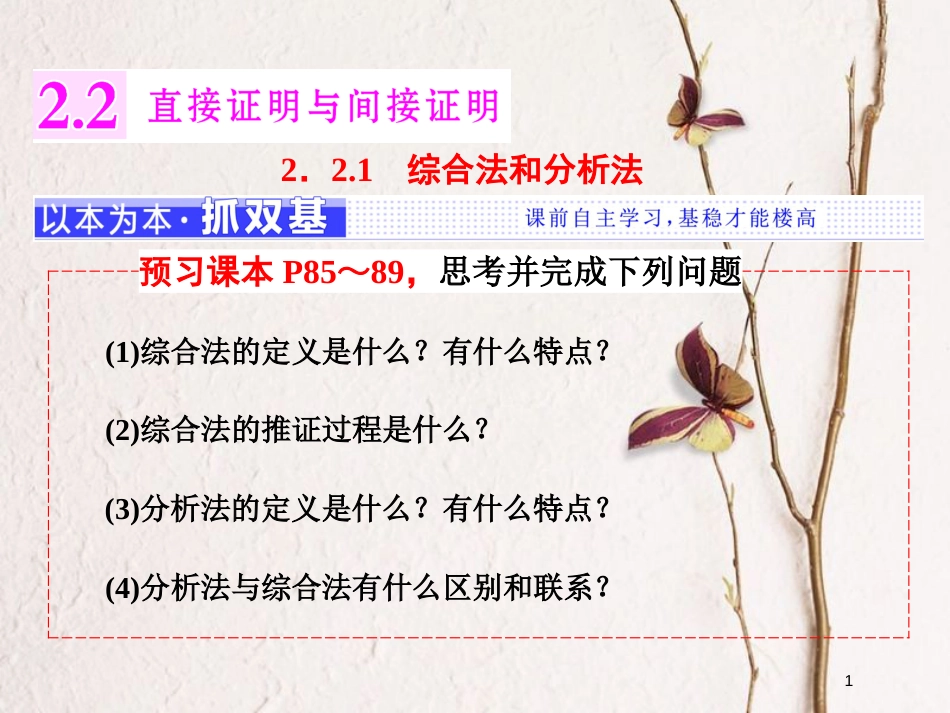 2.2 直接证明与间接证明

2．2.1　综合法和分析法

以本为本·抓双基　课前自主学习，基稳才能楼高

预习课本 P85～89，思考并完成下列问题

(1)综合法的定义是什么？有什么特点？

(2)综合法的推证过程是什么？

(3)分析法的定义是什么？有什么特点？

(4)分析法与综合法有什么区别和联系？

1